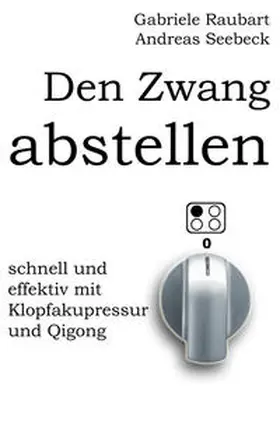 Gabriele Raubart
Andreas Seebeck

Den Zwang abstellen

0

schnell und effektiv mit Klopfakupressur und Qigong